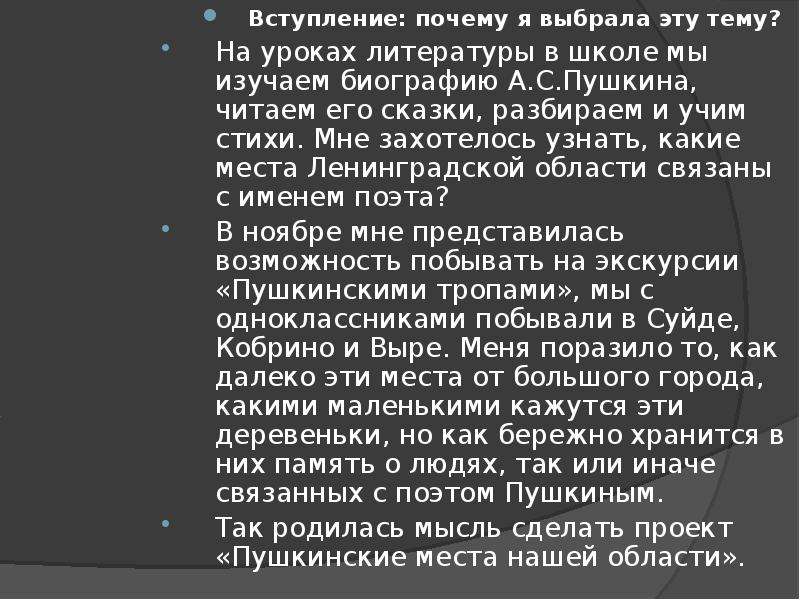 Вступление: почему я выбрала эту тему?

На уроках литературы в школе мы изучаем биографию А.С.Пушкина, читаем его сказки, разбираем и учим стихи. Мне захотелось узнать, какие места Ленинградской области связаны с именем поэта?

В ноябре мне представилась возможность побывать на экскурсии «Пушкинскими тропами», мы с одноклассниками побывали в Суйде, Кобрино и Выре. Меня поразило то, как далеко эти места от большого города, какими маленькими кажутся эти деревеньки, но как бережно хранится в них память о людях, так или иначе связанных с поэтом Пушкиным.

Так родилась мысль сделать проект «Пушкинские места нашей области».